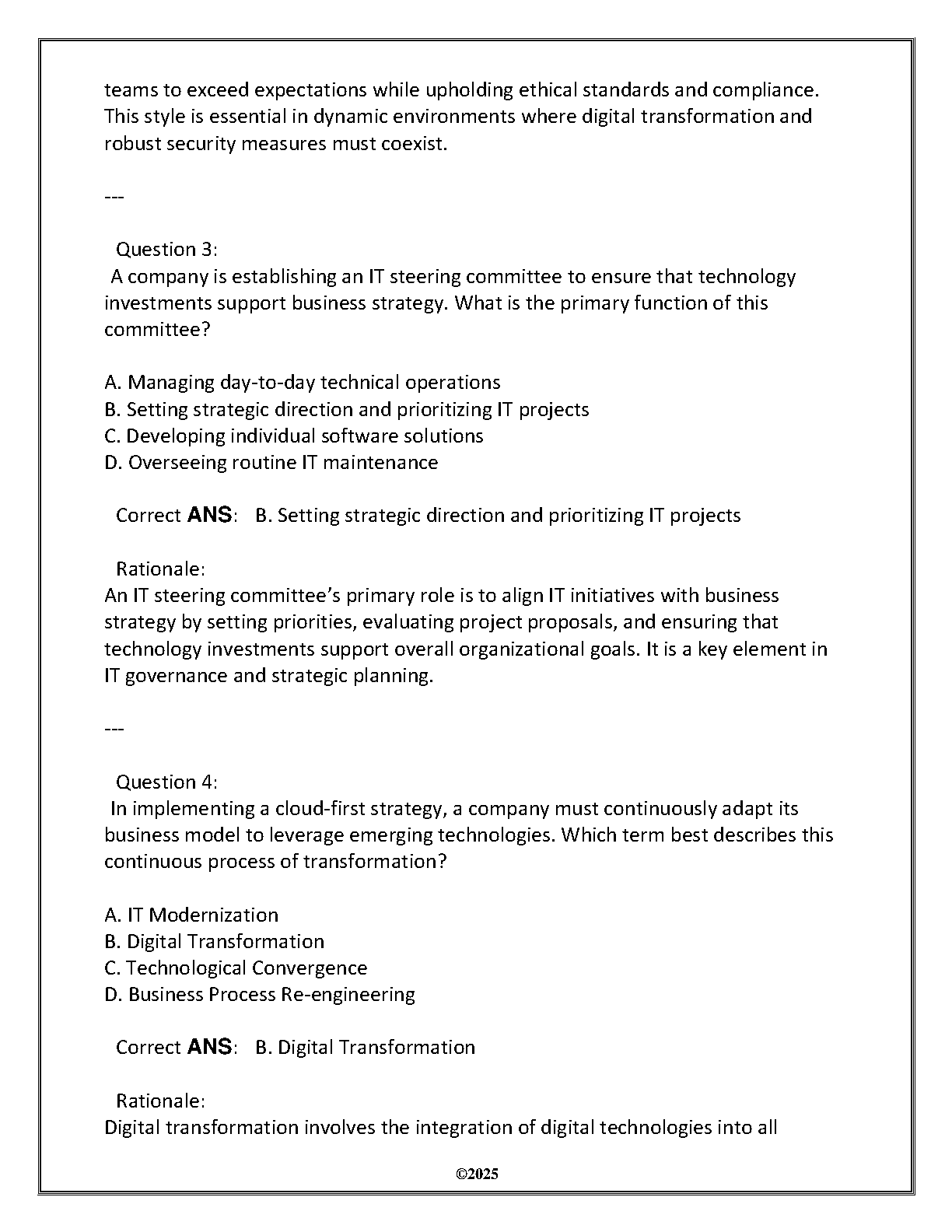 teams to exceed expectations while upholding ethical standards and compliance. This style is essential in dynamic environments where digital transformation and robust security measures must coexist.

---

Question 3:
A company is establishing an IT steering committee to ensure that technology investments support business strategy. What is the primary function of this committee?

A. Managing day-to-day technical operations
B. Setting strategic direction and prioritizing IT projects
C. Developing individual software solutions
D. Overseeing routine IT maintenance

Correct ANS: B. Setting strategic direction and prioritizing IT projects

Rationale:
An IT steering committee's primary role is to align IT initiatives with business strategy by setting priorities, evaluating project proposals, and ensuring that technology investments support overall organizational goals. It is a key element in IT governance and strategic planning.

---

Question 4:
In implementing a cloud-first strategy, a company must continuously adapt its business model to leverage emerging technologies. Which term best describes this continuous process of transformation?

A. IT Modernization
B. Digital Transformation
C. Technological Convergence
D. Business Process Re-engineering

Correct ANS: B. Digital Transformation

Rationale:
Digital transformation involves the integration of digital technologies into all

©2025